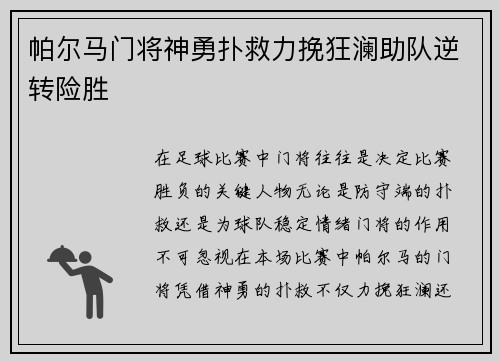 帕尔马门将神勇扑救力挽狂澜助队逆转险胜

在足球比赛中门将往往是决定比赛胜负的关键人物无论是防守端的扑救还是为球队稳定情绪门将的作用不可忽视在本场比赛中帕尔马的门将凭借神勇的扑救不仅力挽狂澜还